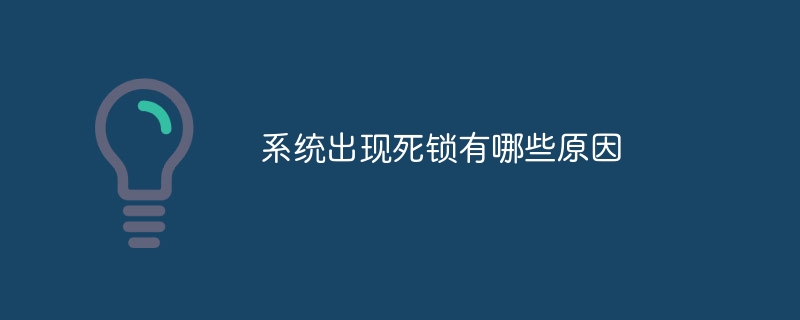 系统出现死锁有哪些原因